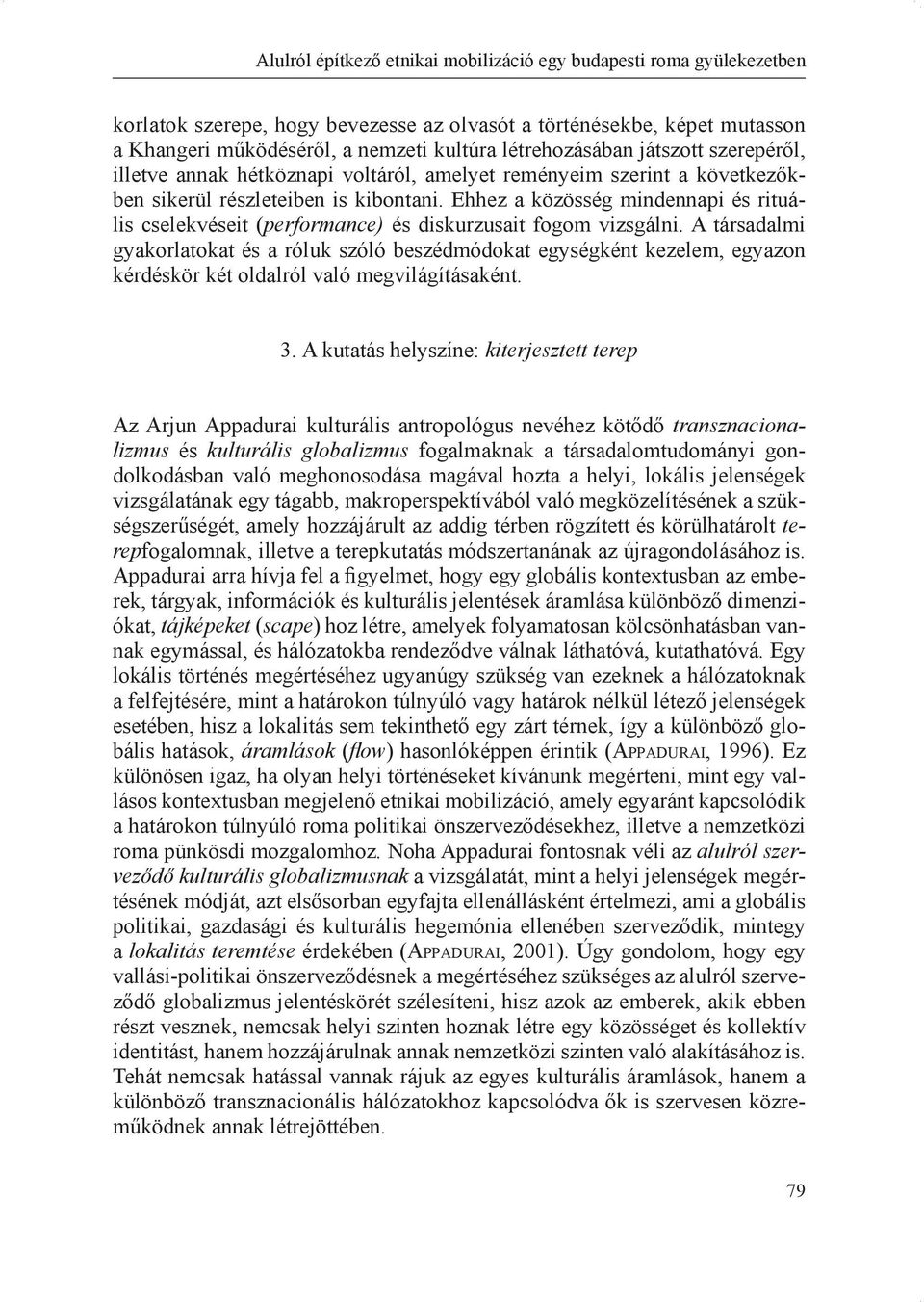 Alulról építkező etnikai mobilizáció egy budapesti roma gyülekezetben

korlatok szerepe, hogy bevezesse az olvasót a történésekbe, képet mutasson a Khangeri működéséről, a nemzeti kultúra létrehozásában játszott szerepéről, illetve annak hétköznapi voltáról, amelyet reményeim szerint a következőkben sikerül részleteiben is kibontani. Ehhez a közösség mindennapi és rituális cselekvéseit (performance) és diskurzusait fogom vizsgálni. A társadalmi gyakorlatokat és a róluk szóló beszédmódokat egységként kezelem, egyazon kérdéskör két oldalról való megvilágításaként.

3. A kutatás helyszíne: kiterjesztett terep

Az Arjun Appadurai kulturális antropológus nevéhez kötődő transznacionalizmus és kulturális globalizmus fogalmaknak a társadalomtudományi gondolkodásban való meghonosodása magával hozta a helyi, lokális jelenségek vizsgálatának egy tágabb, makroperspektívából való megközelítésének a szükségszerűségét, amely hozzájárult az addig térben rögzített és körülhatárolt terepfogalomnak, illetve a terepkutatás módszertanának az újragondolásához is. Appadurai arra hívja fel a figyelmet, hogy egy globális kontextusban az emberek, tárgyak, információk és kulturális jelentések áramlása különböző dimenziókat, tájképeket (scape) hoz létre, amelyek folyamatosan kölcsönhatásban vannak egymással, és hálózatokba rendeződve válnak láthatóvá, kutathatóvá. Egy lokális történés megértéséhez ugyanúgy szükség van ezeknek a hálózatoknak a felfejtésére, mint a határokon túlnyúló vagy határok nélkül létező jelenségek esetében, hisz a lokalitás sem tekinthető egy zárt térnek, így a különböző globális hatások, áramlások (flow) hasonlóképpen érintik (Appadurai, 1996). Ez különösen igaz, ha olyan helyi történéseket kívánunk megérteni, mint egy vallásos kontextusban megjelenő etnikai mobilizáció, amely egyaránt kapcsolódik a határokon túlnyúló roma politikai önszerveződésekhez, illetve a nemzetközi roma pünkösdi mozgalomhoz. Noha Appadurai fontosnak véli az alulról szerveződő kulturális globalizmusnak a vizsgálatát, mint a helyi jelenségek megértésének módját, azt elsősorban egyfajta ellenállásként értelmezi, ami a globális politikai, gazdasági és kulturális hegemónia ellenében szerveződik, mintegy a lokalitás teremtése érdekében (Appadurai, 2001). Úgy gondolom, hogy egy vallási-politikai önszerveződésnek a megértéséhez szükséges az alulról szerveződő globalizmus jelentéskörét szélesíteni, hisz azok az emberek, akik ebben részt vesznek, nemcsak helyi szinten hoznak létre egy közösséget és kollektív identitást, hanem hozzájárulnak annak nemzetközi szinten való alakításához is. Tehát nemcsak hatással vannak rájuk az egyes kulturális áramlások, hanem a különböző transznacionális hálózatokhoz kapcsolódva ők is szervesen közreműködnek annak létrejöttében.

79